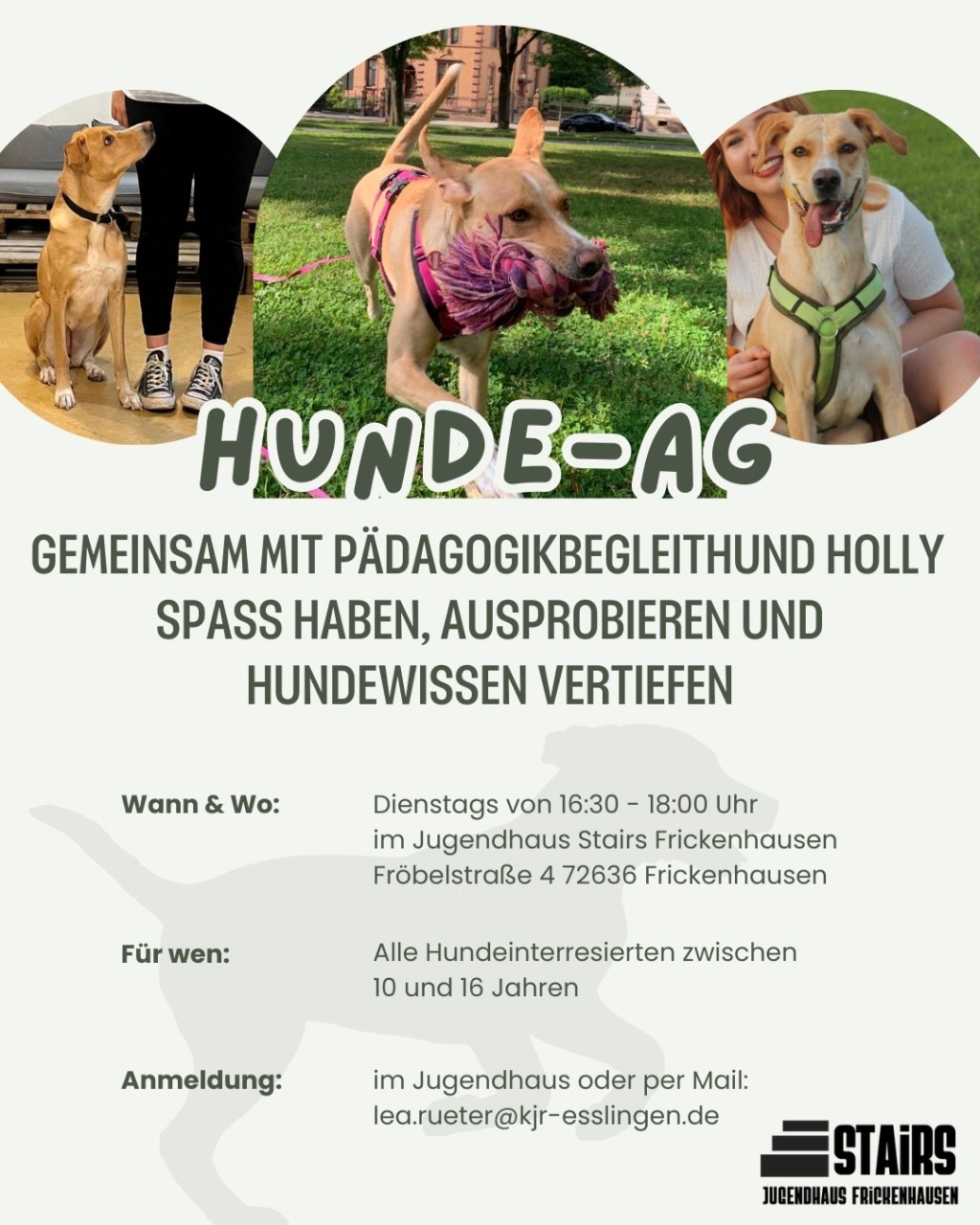 HUNDE-AG

GEMEINSAM MIT PÄDAGOGIKBEGLEITHUND HOLLY SPASS HABEN, AUSPROBIEREN UND HUNDEWISSEN VERTIEFEN

Wann & Wo:
Dienstags von 16:30 - 18:00 Uhr
im Jugendhaus Stairs Frickenhausen
Fröbelstraße 4 72636 Frickenhausen

Für wen:
Alle Hundeinterresierten zwischen
10 und 16 Jahren

Anmeldung:
im Jugendhaus oder per Mail:
lea.rueter@kjr-esslingen.de

STAIRS
JUGENDHAUS FRICKENHAUSEN